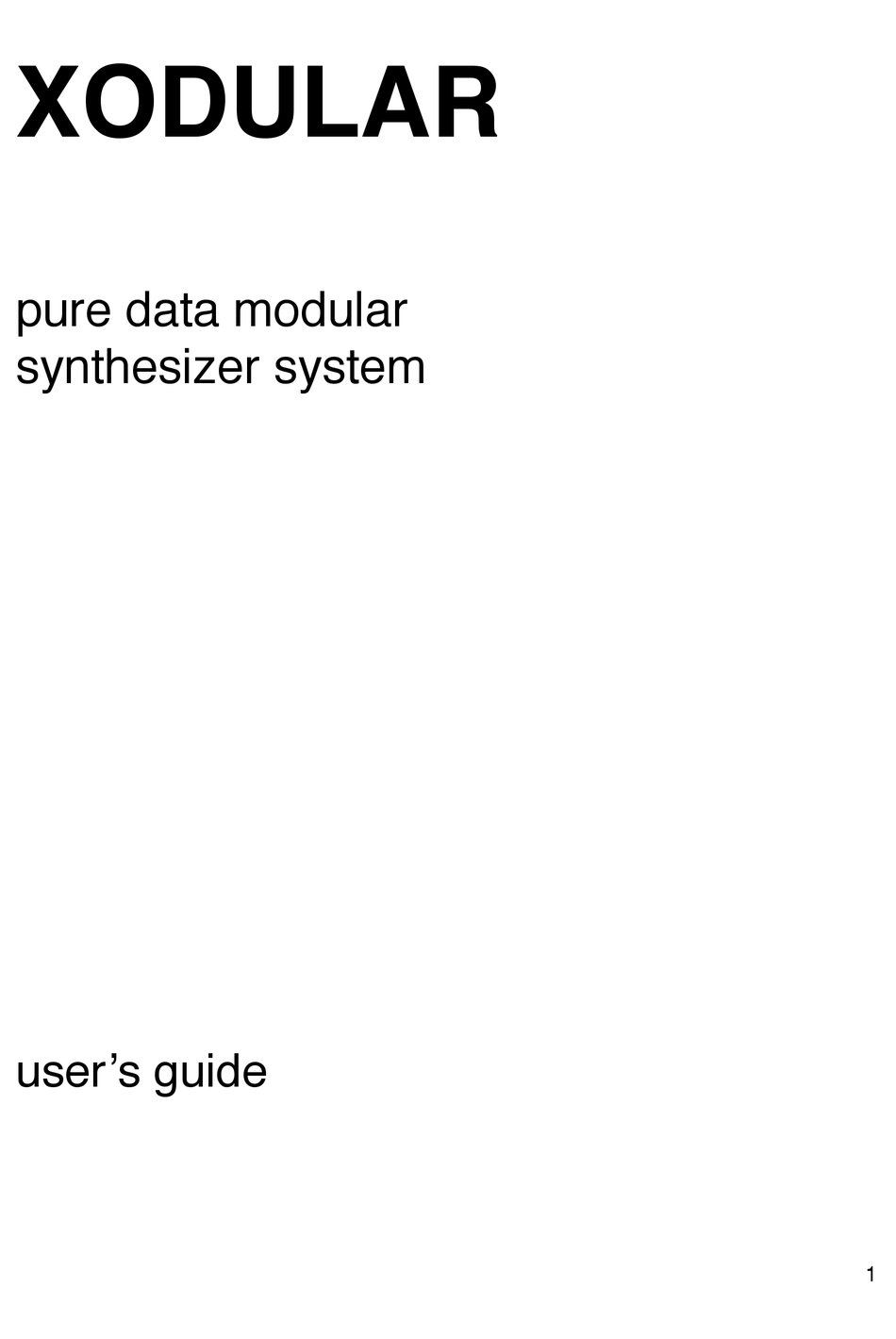 XODULAR

pure data modular
synthesizer system

user's guide

1